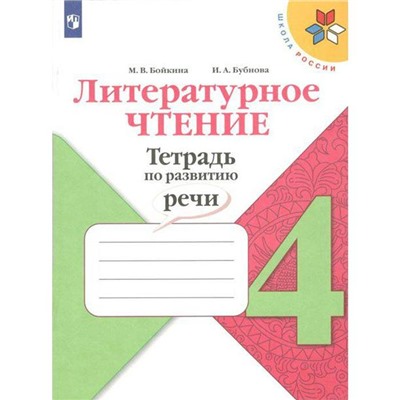 ШКОЛА РОССИИ

М. В. Бойкина И. А. Бубнова

Литературное ЧТЕНИЕ

Тетрадь по развитию речи

4